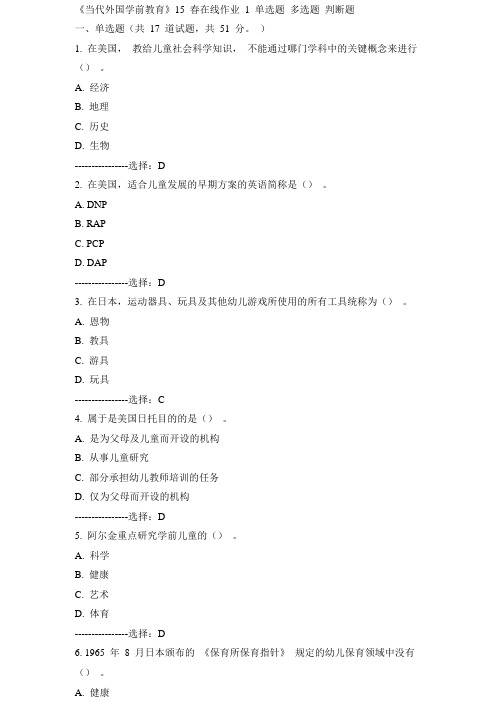 《当代外国学前教育》15 春在线作业 1 单选题 多选题 判断题
一、单选题（共 17 道试题，共 51 分。）
1. 在美国， 教给儿童社会科学知识， 不能通过哪门学科中的关键概念来进行（）。
A. 经济
B. 地理
C. 历史
D. 生物
----------------选择：D
2. 在美国，适合儿童发展的早期方案的英语简称是（）。
A. DNP
B. RAP
C. PCP
D. DAP
----------------选择：D
3. 在日本，运动器具、玩具及其他幼儿游戏所使用的所有工具统称为（）。
A. 恩物
B. 教具
C. 游具
D. 玩具
----------------选择：C
4. 属于是美国日托目的的是（）。
A. 是为父母及儿童而开设的机构
B. 从事儿童研究
C. 部分承担幼儿教师培训的任务
D. 仅为父母而开设的机构
----------------选择：D
5. 阿尔金重点研究学前儿童的（）。
A. 科学
B. 健康
C. 艺术
D. 体育
----------------选择：D
6. 1965 年 8 月日本颁布的 《保育所保育指针》 规定的幼儿保育领域中没有（）。
A. 健康